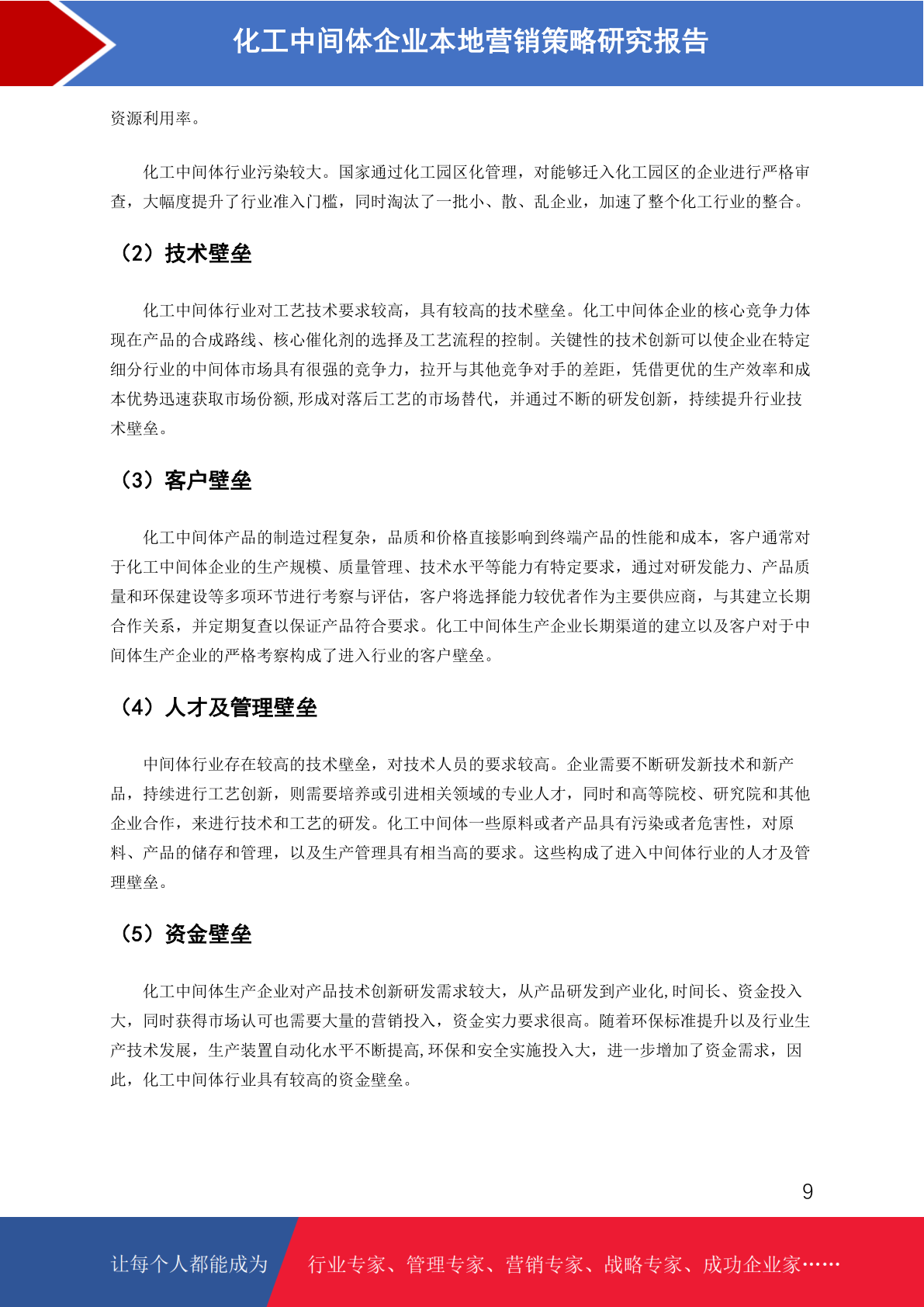 化工中间体企业本地营销策略研究报告

资源利用率。

化工中间体行业污染较大。国家通过化工园区化管理，对能够迁入化工园区的企业进行严格审查，大幅度提升了行业准入门槛，同时淘汰了一批小、散、乱企业，加速了整个化工行业的整合。

（2）技术壁垒

化工中间体行业对工艺技术要求较高，具有较高的技术壁垒。化工中间体企业的核心竞争力体现在产品的合成路线、核心催化剂的选择及工艺流程的控制。关键性的技术创新可以使企业在特定细分行业的中间体市场具有很强的竞争力，拉开与其他竞争对手的差距，凭借更优的生产效率和成本优势迅速获取市场份额,形成对落后工艺的市场替代，并通过不断的研发创新，持续提升行业技术壁垒。

（3）客户壁垒

化工中间体产品的制造过程复杂，品质和价格直接影响到终端产品的性能和成本，客户通常对于化工中间体企业的生产规模、质量管理、技术水平等能力有特定要求，通过对研发能力、产品质量和环保建设等多项环节进行考察与评估，客户将选择能力较优者作为主要供应商，与其建立长期合作关系，并定期复查以保证产品符合要求。化工中间体生产企业长期渠道的建立以及客户对于中间体生产企业的严格考察构成了进入行业的客户壁垒。

（4）人才及管理壁垒

中间体行业存在较高的技术壁垒，对技术人员的要求较高。企业需要不断研发新技术和新产品，持续进行工艺创新，则需要培养或引进相关领域的专业人才，同时和高等院校、研究院和其他企业合作，来进行技术和工艺的研发。化工中间体一些原料或者产品具有污染或者危害性，对原料、产品的储存和管理，以及生产管理具有相当高的要求。这些构成了进入中间体行业的人才及管理壁垒。

（5）资金壁垒

化工中间体生产企业对产品技术创新研发需求较大，从产品研发到产业化,时间长、资金投入大，同时获得市场认可也需要大量的营销投入，资金实力要求很高。随着环保标准提升以及行业生产技术发展，生产装置自动化水平不断提高,环保和安全实施投入大，进一步增加了资金需求，因此，化工中间体行业具有较高的资金壁垒。

9

让每个人都能成为 行业专家、管理专家、营销专家、战略专家、成功企业家……